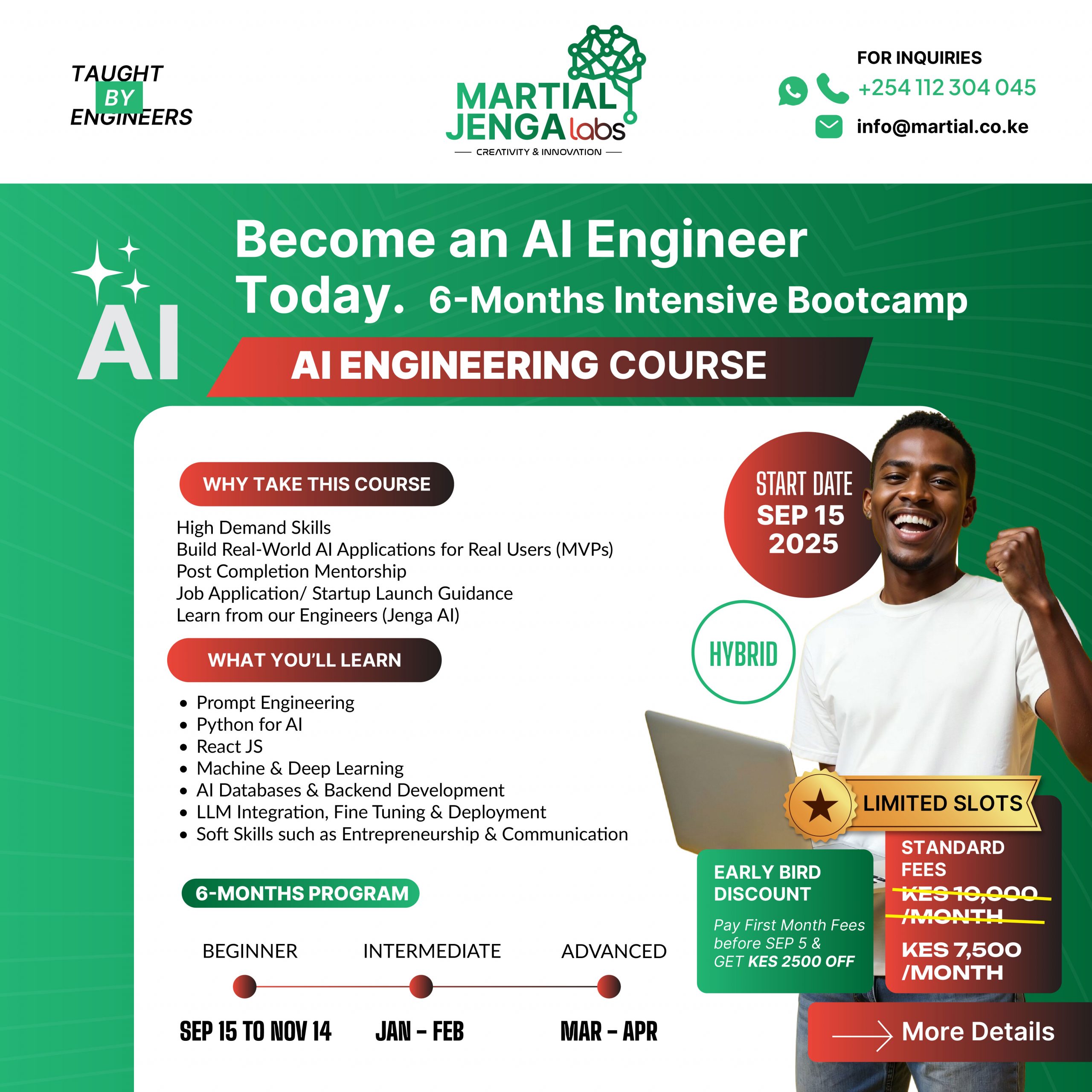 TAUGHT
BY
ENGINEERS

MARTIAL
JENGA labs
CREATIVITY & INNOVATION

FOR INQUIRIES
+254 112 304 045
info@martial.co.ke

AI

Become an AI Engineer Today. 6-Months Intensive Bootcamp

AI ENGINEERING COURSE

WHY TAKE THIS COURSE

High Demand Skills
Build Real-World AI Applications for Real Users (MVPs)
Post Completion Mentorship
Job Application/ Startup Launch Guidance
Learn from our Engineers (Jenga AI)

WHAT YOU'LL LEARN

• Prompt Engineering
• Python for AI
• React JS
• Machine & Deep Learning
• AI Databases & Backend Development
• LLM Integration, Fine Tuning & Deployment
• Soft Skills such as Entrepreneurship & Communication

6-MONTHS PROGRAM

BEGINNER
SEP 15 TO NOV 14

INTERMEDIATE
JAN - FEB

ADVANCED
MAR - APR

START DATE
SEP 15
2025

HYBRID

LIMITED SLOTS

EARLY BIRD DISCOUNT

Pay First Month Fees before SEP 5 & GET KES 2500 OFF

STANDARD FEES
KES 10,000 /MONTH
KES 7,500 /MONTH

More Details